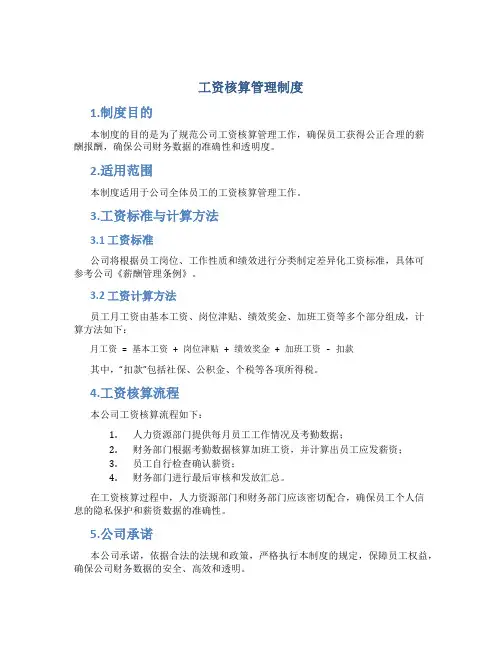 工资核算管理制度

1.制度目的

本制度的目的是为了规范公司工资核算管理工作，确保员工获得公正合理的薪酬报酬，确保公司财务数据的准确性和透明度。

2.适用范围

本制度适用于公司全体员工的工资核算管理工作。

3.工资标准与计算方法

3.1 工资标准

公司将根据员工岗位、工作性质和绩效进行分类制定差异化工资标准，具体可参考公司《薪酬管理条例》。

3.2 工资计算方法

员工月工资由基本工资、岗位津贴、绩效奖金、加班工资等多个部分组成，计算方法如下：

月工资 = 基本工资 + 岗位津贴 + 绩效奖金 + 加班工资 - 扣款

其中，"扣款"包括社保、公积金、个税等各项所得税。

4.工资核算流程

本公司工资核算流程如下：

1. 人力资源部门提供每月员工工作情况及考勤数据；
2. 财务部门根据考勤数据核算加班工资，并计算出员工应发薪资；
3. 员工自行检查确认薪资；
4. 财务部门进行最后审核和发放汇总。

在工资核算过程中，人力资源部门和财务部门应该密切配合，确保员工个人信息的隐私保护和薪资数据的准确性。

5.公司承诺

本公司承诺，依据合法的法规和政策，严格执行本制度的规定，保障员工权益，确保公司财务数据的安全、高效和透明。